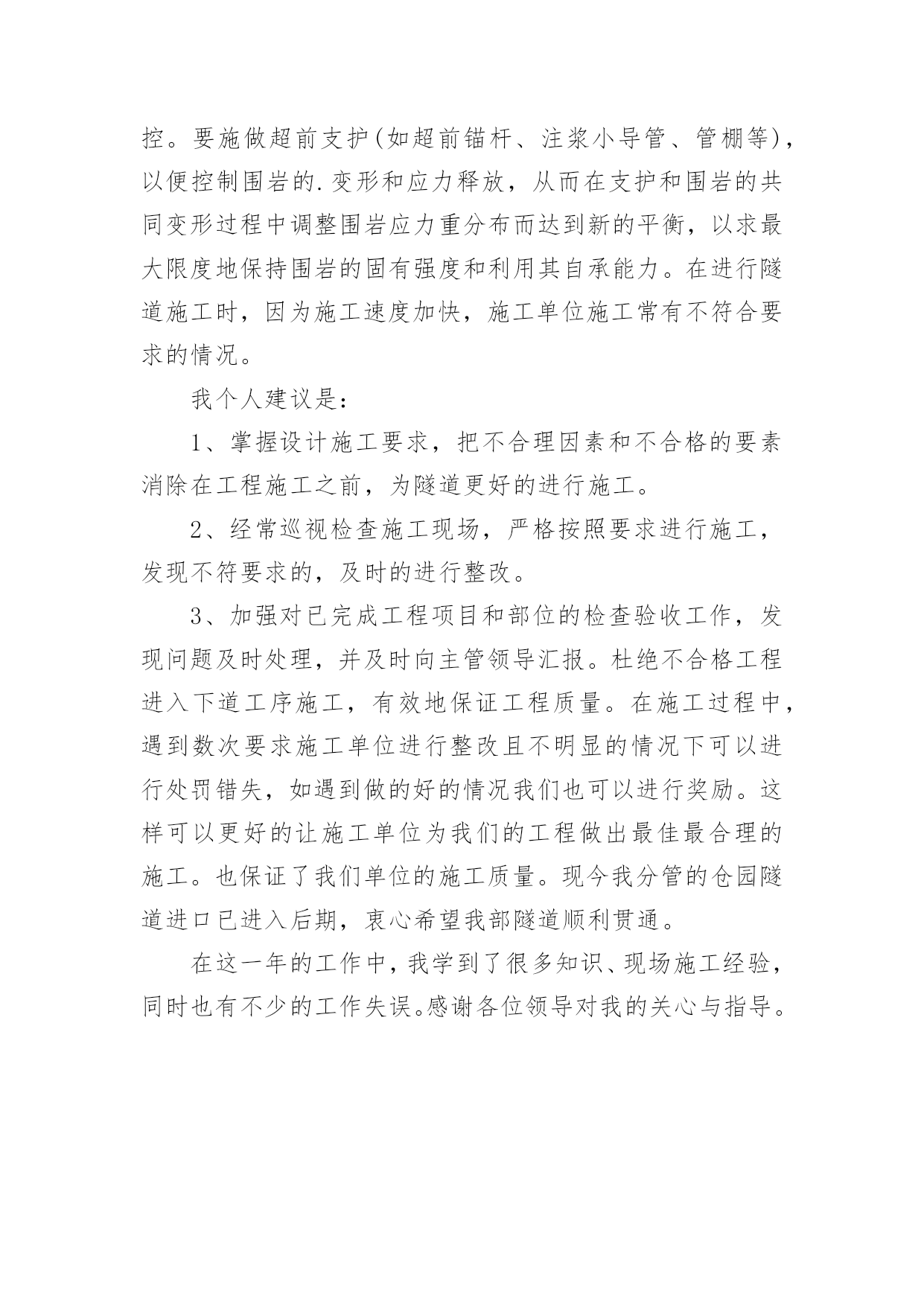 控。要施做超前支护(如超前锚杆、注浆小导管、管棚等)，以便控制围岩的.变形和应力释放，从而在支护和围岩的共同变形过程中调整围岩应力重分布而达到新的平衡，以求最大限度地保持围岩的固有强度和利用其自承能力。在进行隧道施工时，因为施工速度加快，施工单位施工常有不符合要求的情况。

我个人建议是：

1、掌握设计施工要求，把不合理因素和不合格的要素消除在工程施工之前，为隧道更好的进行施工。

2、经常巡视检查施工现场，严格按照要求进行施工，发现不符要求的，及时的进行整改。

3、加强对已完成工程项目和部位的检查验收工作，发现问题及时处理，并及时向主管领导汇报。杜绝不合格工程进入下道工序施工，有效地保证工程质量。在施工过程中，遇到数次要求施工单位进行整改且不明显的情况下可以进行处罚错失，如遇到做的好的情况我们也可以进行奖励。这样可以更好的让施工单位为我们的工程做出最佳最合理的施工。也保证了我们单位的施工质量。现今我分管的仓园隧道进口已进入后期，衷心希望我部隧道顺利贯通。

在这一年的工作中，我学到了很多知识、现场施工经验，同时也有不少的工作失误。感谢各位领导对我的关心与指导。